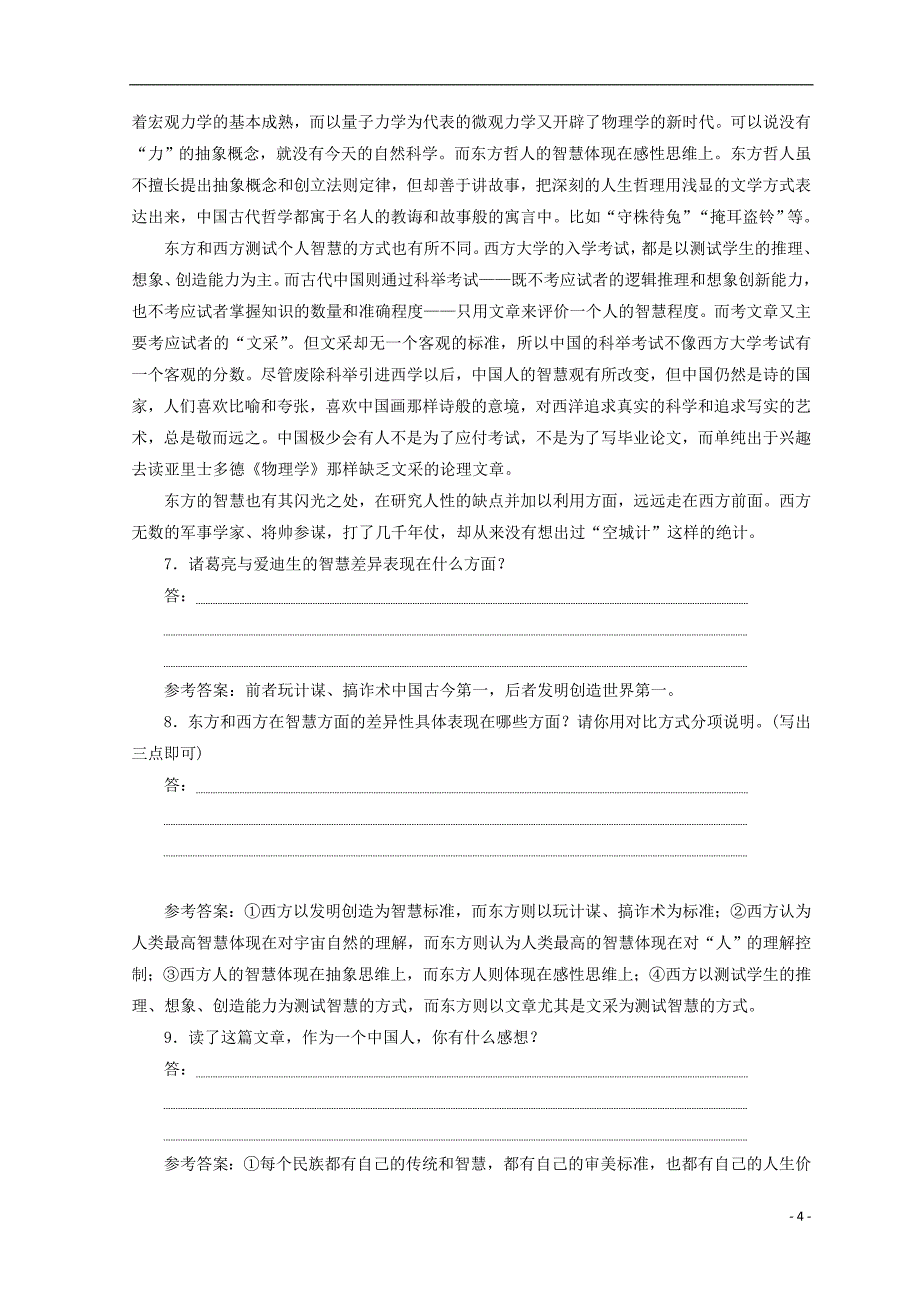 着宏观力学的基本成熟，而以量子力学为代表的微观力学又开辟了物理学的新时代。可以说没有“力”的抽象概念，就没有今天的自然科学。而东方哲人的智慧体现在感性思维上。东方哲人虽不擅长提出抽象概念和创立法则定律，但却善于讲故事，把深刻的人生哲理用浅显的文学方式表达出来，中国古代哲学都寓于名人的教诲和故事般的寓言中。比如“守株待兔”“掩耳盗铃”等。

东方和西方测试个人智慧的方式也有所不同。西方大学的入学考试，都是以测试学生的推理、想象、创造能力为主。而古代中国则通过科举考试——既不考应试者的逻辑推理和想象创新能力，也不考应试者掌握知识的数量和准确程度——只用文章来评价一个人的智慧程度。而考文章又主要考应试者的“文采”。但文采却无一个客观的标准，所以中国的科举考试不像西方大学考试有一个客观的分数。尽管废除科举引进西学以后，中国人的智慧观有所改变，但中国仍然是诗的国家，人们喜欢比喻和夸张，喜欢中国画那样诗般的意境，对西洋追求真实的科学和追求写实的艺术，总是敬而远之。中国极少会有人不是为了应付考试，不是为了写毕业论文，而单纯出于兴趣去读亚里士多德《物理学》那样缺乏文采的论理文章。

东方的智慧也有其闪光之处，在研究人性的缺点并加以利用方面，远远走在西方前面。西方无数的军事学家、将帅参谋，打了几千年仗，却从来没有想出过“空城计”这样的绝计。

7．诸葛亮与爱迪生的智慧差异表现在什么方面？

答：

参考答案：前者玩计谋、搞诈术中国古今第一，后者发明创造世界第一。

8．东方和西方在智慧方面的差异性具体表现在哪些方面？请你用对比方式分项说明。(写出三点即可)

答：

参考答案：①西方以发明创造为智慧标准，而东方则以玩计谋、搞诈术为标准；②西方认为人类最高智慧体现在对宇宙自然的理解，而东方则认为人类最高的智慧体现在对“人”的理解控制；③西方人的智慧体现在抽象思维上，而东方人则体现在感性思维上；④西方以测试学生的推理、想象、创造能力为测试智慧的方式，而东方则以文章尤其是文采为测试智慧的方式。

9．读了这篇文章，作为一个中国人，你有什么感想？

答：

参考答案：①每个民族都有自己的传统和智慧，都有自己的审美标准，也都有自己的人生价

- 4 -